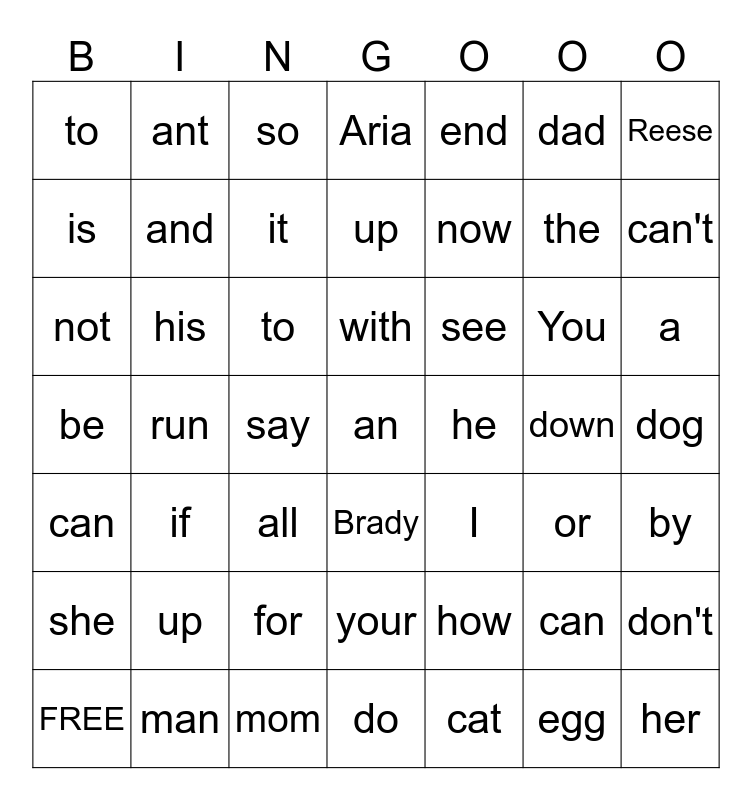 | B | I | N | G | O | O | O |
|---|---|---|---|---|---|---|
| to | ant | so | Aria | end | dad | Reese |
| is | and | it | up | now | the | can't |
| not | his | to | with | see | You | a |
| be | run | say | an | he | down | dog |
| can | if | all | Brady | I | or | by |
| she | up | for | your | how | can | don't |
| FREE | man | mom | do | cat | egg | her |